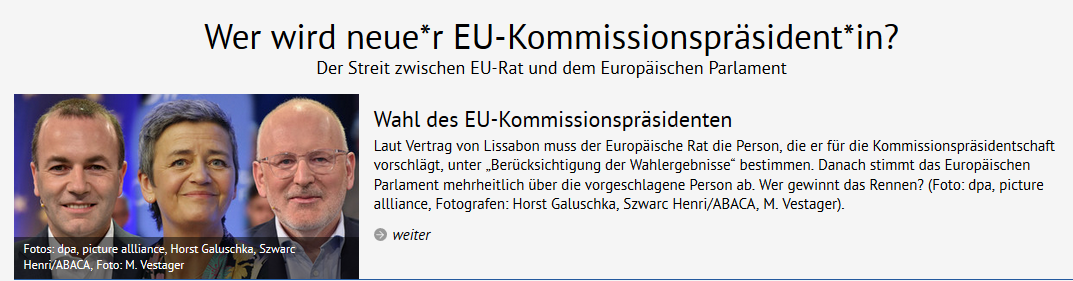 Wer wird neue*r EU-Kommissionspräsident*in?

Der Streit zwischen EU-Rat und dem Europäischen Parlament

Fotos: dpa, picture allliance, Horst Galuschka, Szwarc Henri/ABACA, Foto: M. Vestager

Wahl des EU-Kommissionspräsidenten

Laut Vertrag von Lissabon muss der Europäische Rat die Person, die er für die Kommissionspräsidentschaft vorschlägt, unter „Berücksichtigung der Wahlergebnisse“ bestimmen. Danach stimmt das Europäischen Parlament mehrheitlich über die vorgeschlagene Person ab. Wer gewinnt das Rennen? (Foto: dpa, picture allliance, Fotografen: Horst Galuschka, Szwarc Henri/ABACA, M. Vestager).

weiter